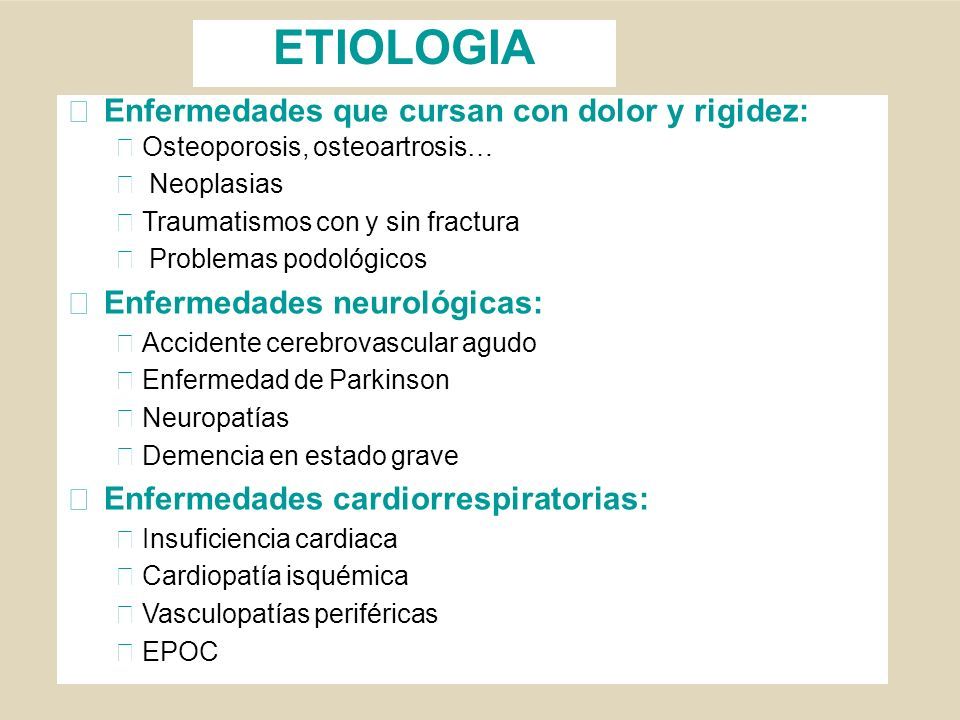 ETIOLOGIA

Enfermedades que cursan con dolor y rigidez:
Osteoporosis, osteoartrosis…
Neoplasias
Traumatismos con y sin fractura
Problemas podológicos

Enfermedades neurológicas:
Accidente cerebrovascular agudo
Enfermedad de Parkinson
Neuropatías
Demencia en estado grave

Enfermedades cardiorrespiratorias:
Insuficiencia cardiaca
Cardiopatía isquémica
Vasculopatías periféricas
EPOC